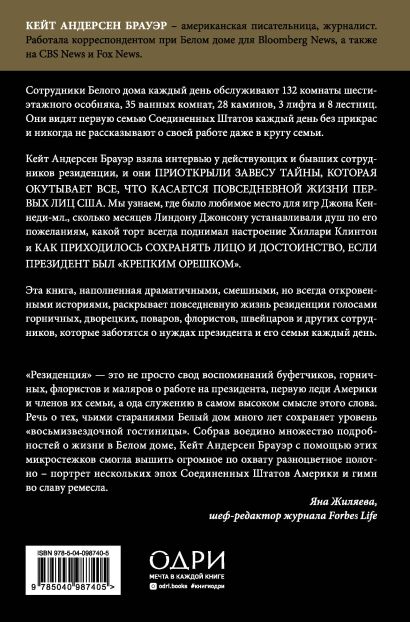 КЕЙТ АНДЕРСЕН БРАУЭР – американская писательница, журналист. Работала корреспондентом при Белом доме для Bloomberg News, а также на CBS News и Fox News.

Сотрудники Белого дома каждый день обслуживают 132 комнаты шестиэтажного особняка, 35 ванных комнат, 28 каминов, 3 лифта и 8 лестниц. Они видят первую семью Соединенных Штатов каждый день без прикрас и никогда не рассказывают о своей работе даже в кругу семьи.

Кейт Андерсен Брауэр взяла интервью у действующих и бывших сотрудников резиденции, и они ПРИОТКРЫЛИ ЗАВЕСУ ТАЙНЫ, КОТОРАЯ ОКУТЫВАЕТ ВСЕ, ЧТО КАСАЕТСЯ ПОВСЕДНЕВНОЙ ЖИЗНИ ПЕРВЫХ ЛИЦ США. Мы узнаем, где было любимое место для игр Джона Кеннеди-мл., сколько месяцев Линдону Джонсону устанавливали душ по его пожеланиям, какой торт всегда поднимал настроение Хиллари Клинтон и КАК ПРИХОДИЛОСЬ СОХРАНЯТЬ ЛИЦО И ДОСТОИНСТВО, ЕСЛИ ПРЕЗИДЕНТ БЫЛ «КРЕПКИМ ОРЕШКОМ».

Эта книга, наполненная драматичными, смешными, но всегда откровенными историями, раскрывает повседневную жизнь резиденции голосами горничных, дворецких, поваров, флористов, швейцаров и других сотрудников, которые заботятся о нуждах президента и его семьи каждый день.

«Резиденция» — это не просто свод воспоминаний буфетчиков, горничных, флористов и маляров о работе на президента, первую леди Америки и членов их семьи, а ода служению в самом высоком смысле этого слова. Речь о тех, чьими стараниями Белый дом много лет сохраняет уровень «восьмизвездочной гостиницы». Собрав воедино множество подробностей о жизни в Белом доме, Кейт Андерсен Брауэр с помощью этих микростежков смогла вышить огромное по охвату разноцветное полотно – портрет нескольких эпох Соединенных Штатов Америки и гимн во славу ремесла.

Яна Жиляева,
шеф-редактор журнала Forbes Life

ISBN 978-5-04-098740-5
9 785040 987405 >

ОДРИ
МЕЧТА В КАЖДОЙ КНИГЕ
odri.books #книгиодри